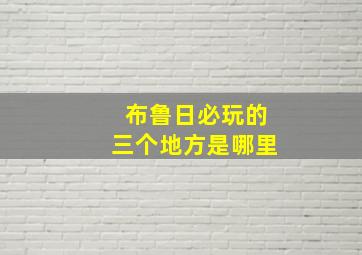 布鲁日必玩的
三个地方是哪里